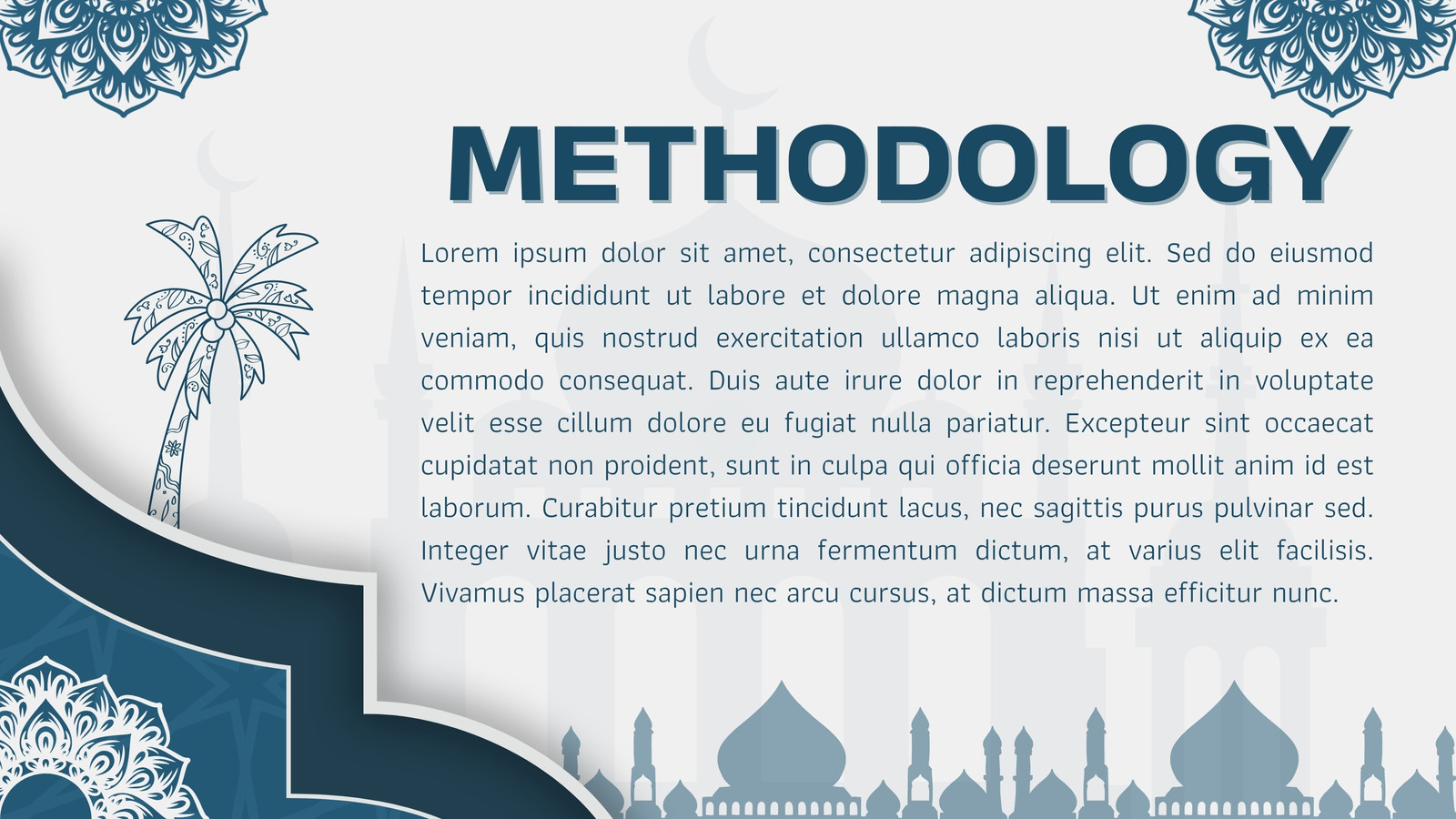 METHODOLOGY

Lorem ipsum dolor sit amet, consectetur adipiscing elit. Sed do eiusmod tempor incididunt ut labore et dolore magna aliqua. Ut enim ad minim veniam, quis nostrud exercitation ullamco laboris nisi ut aliquip ex ea commodo consequat. Duis aute irure dolor in reprehenderit in voluptate velit esse cillum dolore eu fugiat nulla pariatur. Excepteur sint occaecat cupidatat non proident, sunt in culpa qui officia deserunt mollit anim id est laborum. Curabitur pretium tincidunt lacus, nec sagittis purus pulvinar sed. Integer vitae justo nec urna fermentum dictum, at varius elit facilisis. Vivamus placerat sapien nec arcu cursus, at dictum massa efficitur nunc.